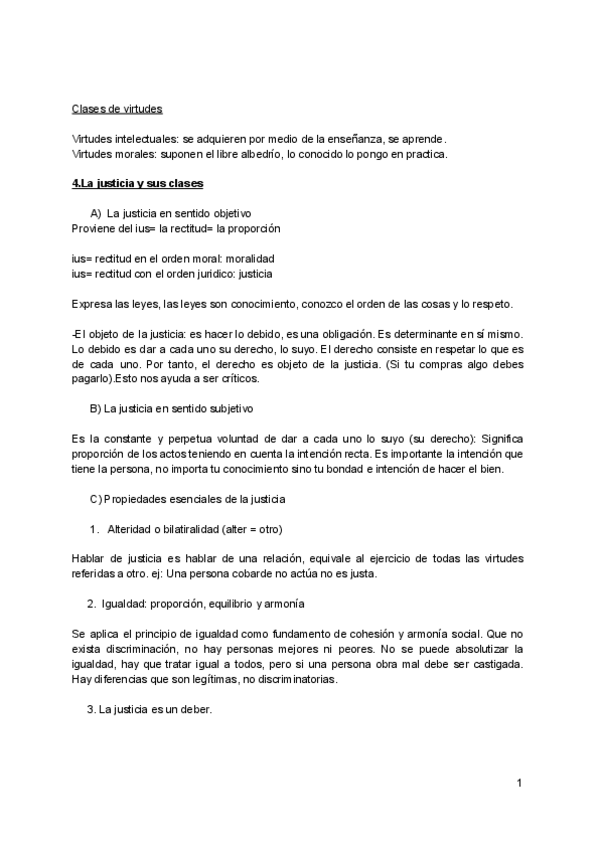 Clases de virtudes

Virtudes intelectuales: se adquieren por medio de la enseñanza, se aprende.
Virtudes morales: suponen el libre albedrío, lo conocido lo pongo en practica.

4.La justicia y sus clases

A) La justicia en sentido objetivo
Proviene del ius= la rectitud= la proporción

ius= rectitud en el orden moral: moralidad
ius= rectitud con el orden juridico: justicia

Expresa las leyes, las leyes son conocimiento, conozco el orden de las cosas y lo respeto.

-El objeto de la justicia: es hacer lo debido, es una obligación. Es determinante en sí mismo. Lo debido es dar a cada uno su derecho, lo suyo. El derecho consiste en respetar lo que es de cada uno. Por tanto, el derecho es objeto de la justicia. (Si tu compras algo debes pagarlo).Esto nos ayuda a ser críticos.

B) La justicia en sentido subjetivo

Es la constante y perpetua voluntad de dar a cada uno lo suyo (su derecho): Significa proporción de los actos teniendo en cuenta la intención recta. Es importante la intención que tiene la persona, no importa tu conocimiento sino tu bondad e intención de hacer el bien.

C) Propiedades esenciales de la justicia

1. Alteridad o bilatiralidad (alter = otro)

Hablar de justicia es hablar de una relación, equivale al ejercicio de todas las virtudes referidas a otro. ej: Una persona cobarde no actúa no es justa.

2. Igualdad: proporción, equilibrio y armonía

Se aplica el principio de igualdad como fundamento de cohesión y armonía social. Que no exista discriminación, no hay personas mejores ni peores. No se puede absolutizar la igualdad, hay que tratar igual a todos, pero si una persona obra mal debe ser castigada. Hay diferencias que son legítimas, no discriminatorias.

3. La justicia es un deber.

1